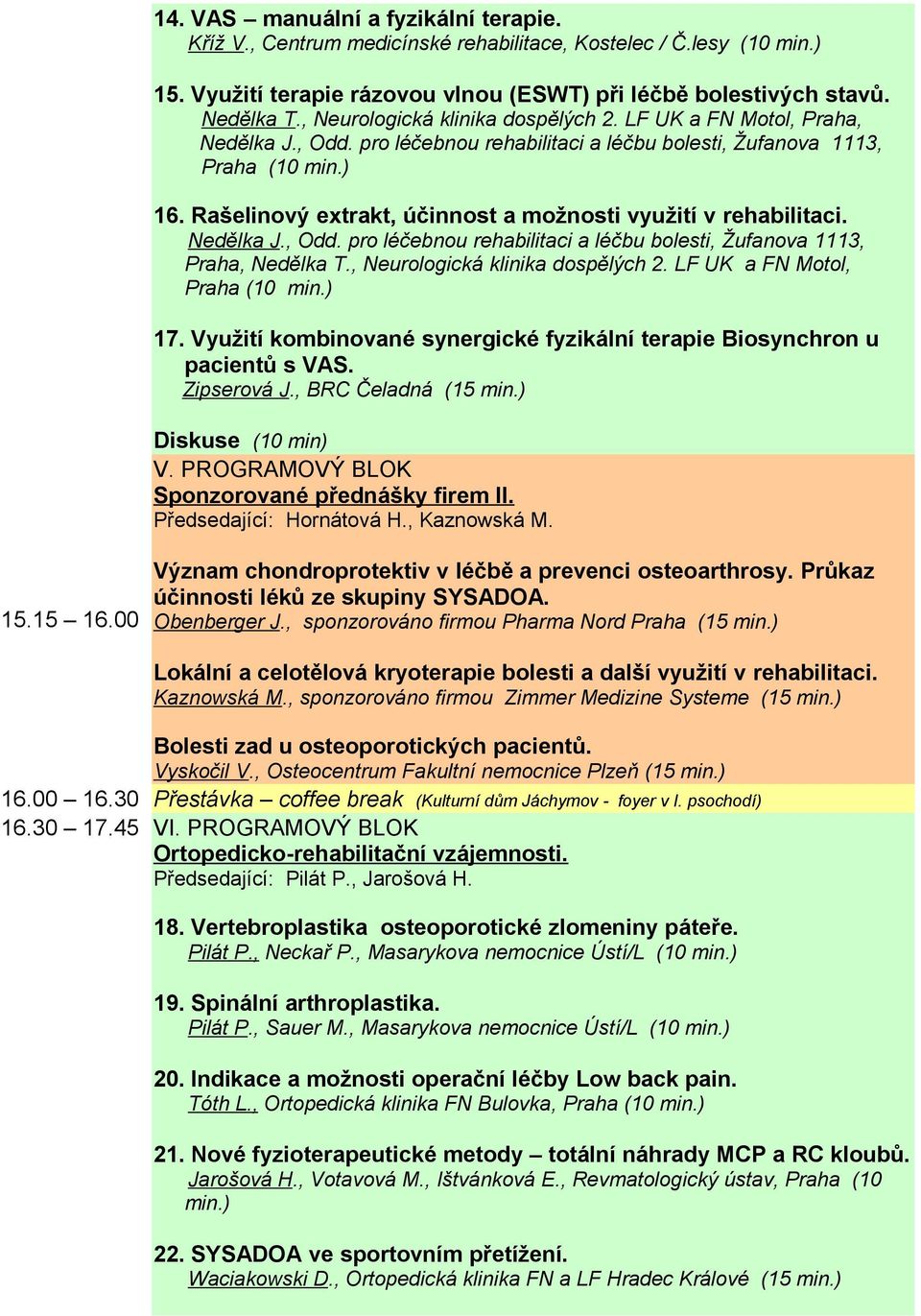 14. VAS – manuální a fyzikální terapie.
Kříž V., Centrum medicínské rehabilitace, Kostelec / Č.lesy (10 min.)

15. Využití terapie rázovou vlnou (ESWT) při léčbě bolestivých stavů.
Nedělka T., Neurologická klinika dospělých 2. LF UK a FN Motol, Praha, Nedělka J., Odd. pro léčebnou rehabilitaci a léčbu bolesti, Žufanova 1113, Praha (10 min.)

16. Rašelinový extrakt, účinnost a možnosti využití v rehabilitaci.
Nedělka J., Odd. pro léčebnou rehabilitaci a léčbu bolesti, Žufanova 1113, Praha, Nedělka T., Neurologická klinika dospělých 2. LF UK a FN Motol, Praha (10 min.)

17. Využití kombinované synergické fyzikální terapie Biosynchron u pacientů s VAS.
Zipserová J., BRC Čeladná (15 min.)

Diskuse (10 min)

15.15 – 16.00

V. PROGRAMOVÝ BLOK
Sponzorované přednášky firem II.
Předsedající: Hornátová H., Kaznowská M.

Význam chondroprotektiv v léčbě a prevenci osteoarthrosy. Průkaz účinnosti léků ze skupiny SYSADOA.
Obenberger J., sponzorováno firmou Pharma Nord Praha (15 min.)

Lokální a celotělová kryoterapie bolesti a další využití v rehabilitaci.
Kaznowská M., sponzorováno firmou Zimmer Medizine Systeme (15 min.)

Bolesti zad u osteoporotických pacientů.
Vyskočil V., Osteocentrum Fakultní nemocnice Plzeň (15 min.)

16.00 – 16.30 Přestávka – coffee break (Kulturní dům Jáchymov - foyer v I. psochodí)

16.30 – 17.45 VI. PROGRAMOVÝ BLOK
Ortopedicko-rehabilitační vzájemnosti.
Předsedající: Pilát P., Jarošová H.

18. Vertebroplastika osteoporotické zlomeniny páteře.
Pilát P., Neckař P., Masarykova nemocnice Ústí/L (10 min.)

19. Spinální arthroplastika.
Pilát P., Sauer M., Masarykova nemocnice Ústí/L (10 min.)

20. Indikace a možnosti operační léčby Low back pain.
Tóth L., Ortopedická klinika FN Bulovka, Praha (10 min.)

21. Nové fyzioterapeutické metody – totální náhrady MCP a RC kloubů.
Jarošová H., Votavová M., Ištvánková E., Revmatologický ústav, Praha (10 min.)

22. SYSADOA ve sportovním přetížení.
Waciakowski D., Ortopedická klinika FN a LF Hradec Králové (15 min.)